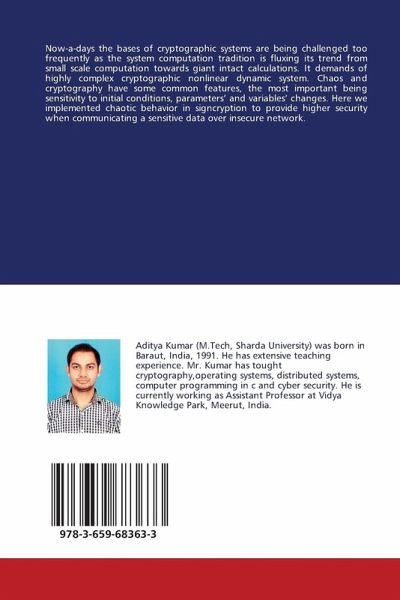 Now-a-days the bases of cryptographic systems are being challenged too frequently as the system computation tradition is fluxing its trend from small scale computation towards giant intact calculations. It demands of highly complex cryptographic nonlinear dynamic system. Chaos and cryptography have some common features, the most important being sensitivity to initial conditions, parameters' and variables' changes. Here we implemented chaotic behavior in signcryption to provide higher security when communicating a sensitive data over insecure network.

Aditya Kumar (M.Tech, Sharda University) was born in Baraut, India, 1991. He has extensive teaching experience. Mr. Kumar has tought cryptography,operating systems, distributed systems, computer programming in c and cyber security. He is currently working as Assistant Professor at Vidya Knowledge Park, Meerut, India.

978-3-659-68363-3